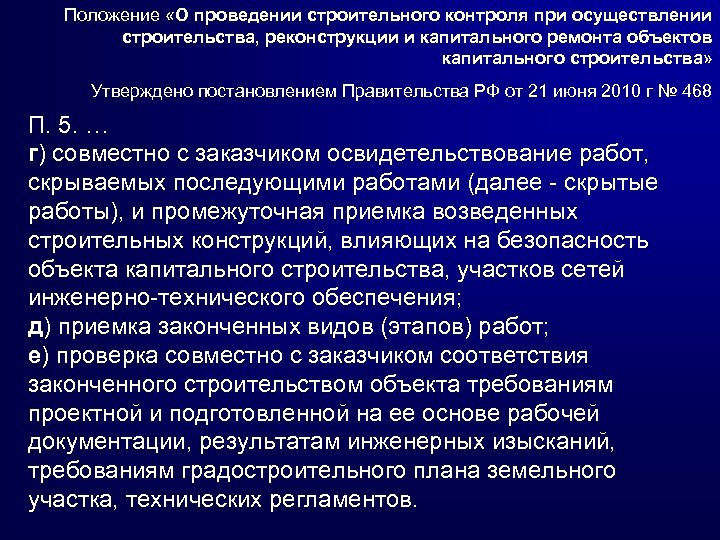 Положение «О проведении строительного контроля при осуществлении строительства, реконструкции и капитального ремонта объектов капитального строительства»

Утверждено постановлением Правительства РФ от 21 июня 2010 г № 468

П. 5. …
г) совместно с заказчиком освидетельствование работ, скрываемых последующими работами (далее - скрытые работы), и промежуточная приемка возведенных строительных конструкций, влияющих на безопасность объекта капитального строительства, участков сетей инженерно-технического обеспечения;
д) приемка законченных видов (этапов) работ;
е) проверка совместно с заказчиком соответствия законченного строительством объекта требованиям проектной и подготовленной на ее основе рабочей документации, результатам инженерных изысканий, требованиям градостроительного плана земельного участка, технических регламентов.